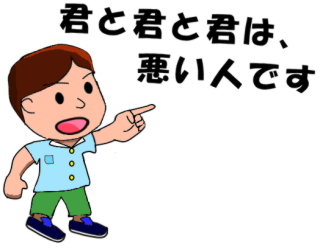 君と君と君は、
悪い人です